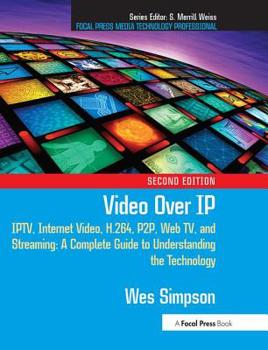 Series Editor: S. Merrill Weiss
FOCAL PRESS MEDIA TECHNOLOGY PROFESSIONAL

SECOND EDITION

Video Over IP

IPTV, Internet Video, H.264, P2P, Web TV, and Streaming: A Complete Guide to Understanding the Technology

Wes Simpson

A Focal Press Book